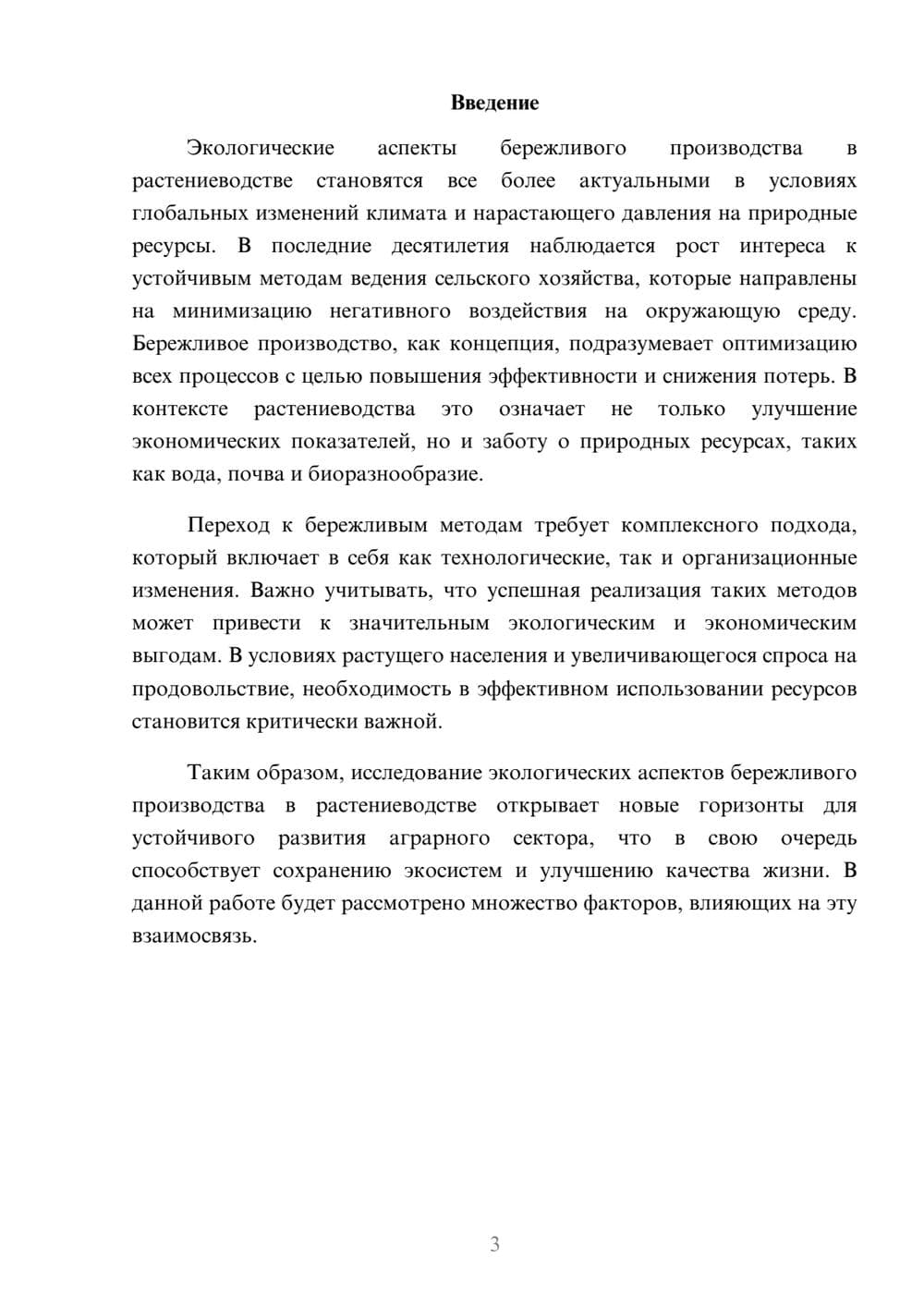 Введение

Экологические аспекты бережливого производства в растениеводстве становятся все более актуальными в условиях глобальных изменений климата и нарастающего давления на природные ресурсы. В последние десятилетия наблюдается рост интереса к устойчивым методам ведения сельского хозяйства, которые направлены на минимизацию негативного воздействия на окружающую среду. Бережливое производство, как концепция, подразумевает оптимизацию всех процессов с целью повышения эффективности и снижения потерь. В контексте растениеводства это означает не только улучшение экономических показателей, но и заботу о природных ресурсах, таких как вода, почва и биоразнообразие.

Переход к бережливым методам требует комплексного подхода, который включает в себя как технологические, так и организационные изменения. Важно учитывать, что успешная реализация таких методов может привести к значительным экологическим и экономическим выгодам. В условиях растущего населения и увеличивающегося спроса на продовольствие, необходимость в эффективном использовании ресурсов становится критически важной.

Таким образом, исследование экологических аспектов бережливого производства в растениеводстве открывает новые горизонты для устойчивого развития аграрного сектора, что в свою очередь способствует сохранению экосистем и улучшению качества жизни. В данной работе будет рассмотрено множество факторов, влияющих на эту взаимосвязь.

3